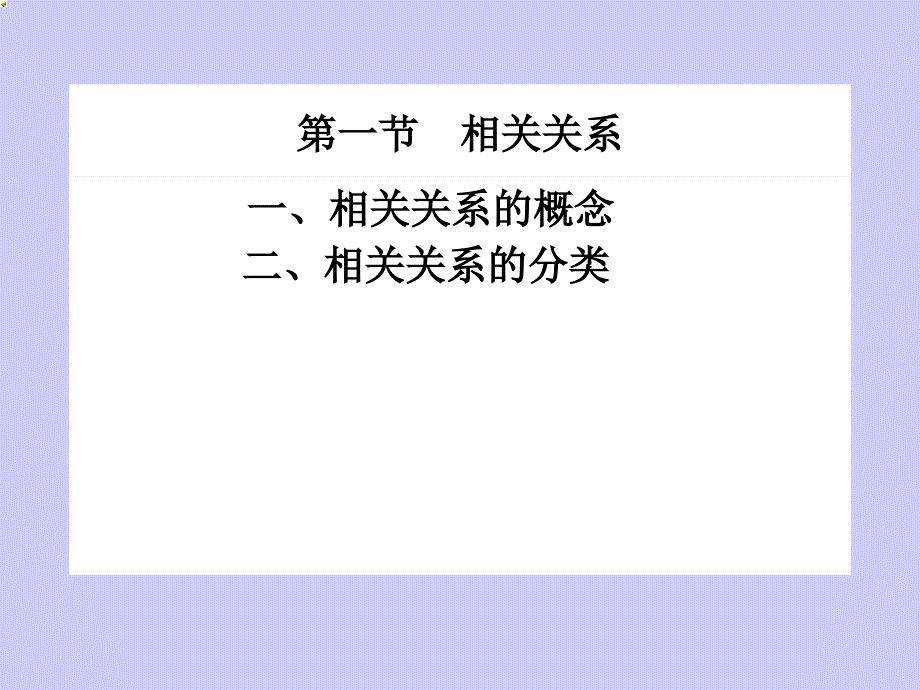 第一节　相关关系

一、相关关系的概念
二、相关关系的分类